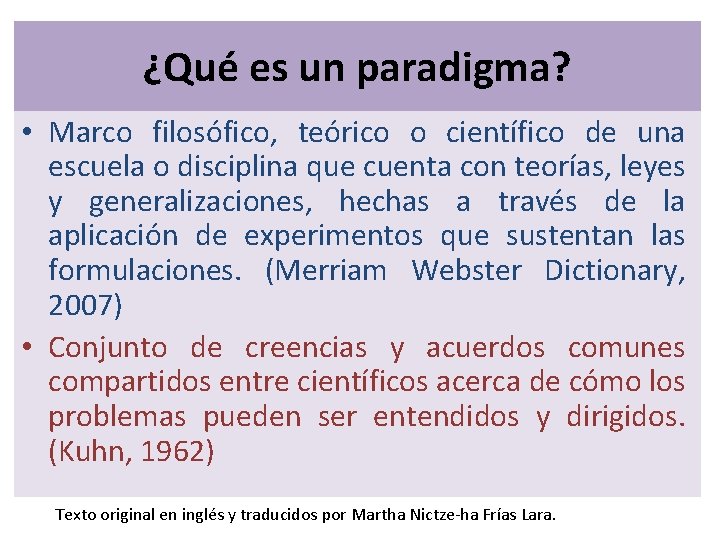 ¿Qué es un paradigma?

• Marco filosófico, teórico o científico de una escuela o disciplina que cuenta con teorías, leyes y generalizaciones, hechas a través de la aplicación de experimentos que sustentan las formulaciones. (Merriam Webster Dictionary, 2007)

• Conjunto de creencias y acuerdos comunes compartidos entre científicos acerca de cómo los problemas pueden ser entendidos y dirigidos. (Kuhn, 1962)

Texto original en inglés y traducidos por Martha Nictze-ha Frías Lara.